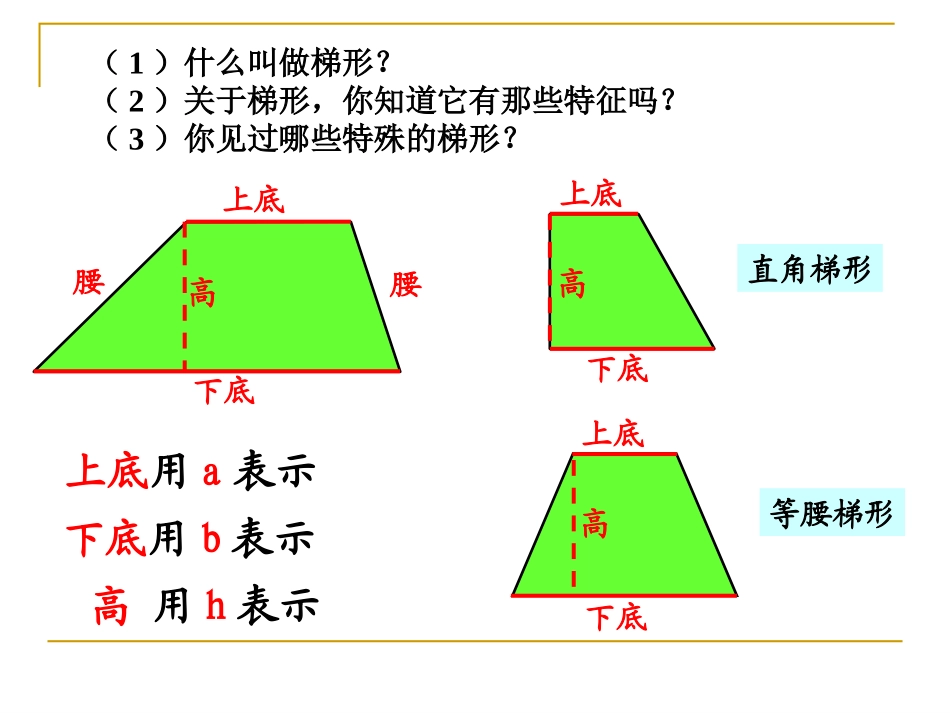 （1）什么叫做梯形？
（2）关于梯形，你知道它有那些特征吗？
（3）你见过哪些特殊的梯形？

上底
腰
高
腰
下底

上底
高
下底
直角梯形

上底
高
下底
等腰梯形

上底用 a 表示
下底用 b 表示
高 用 h 表示